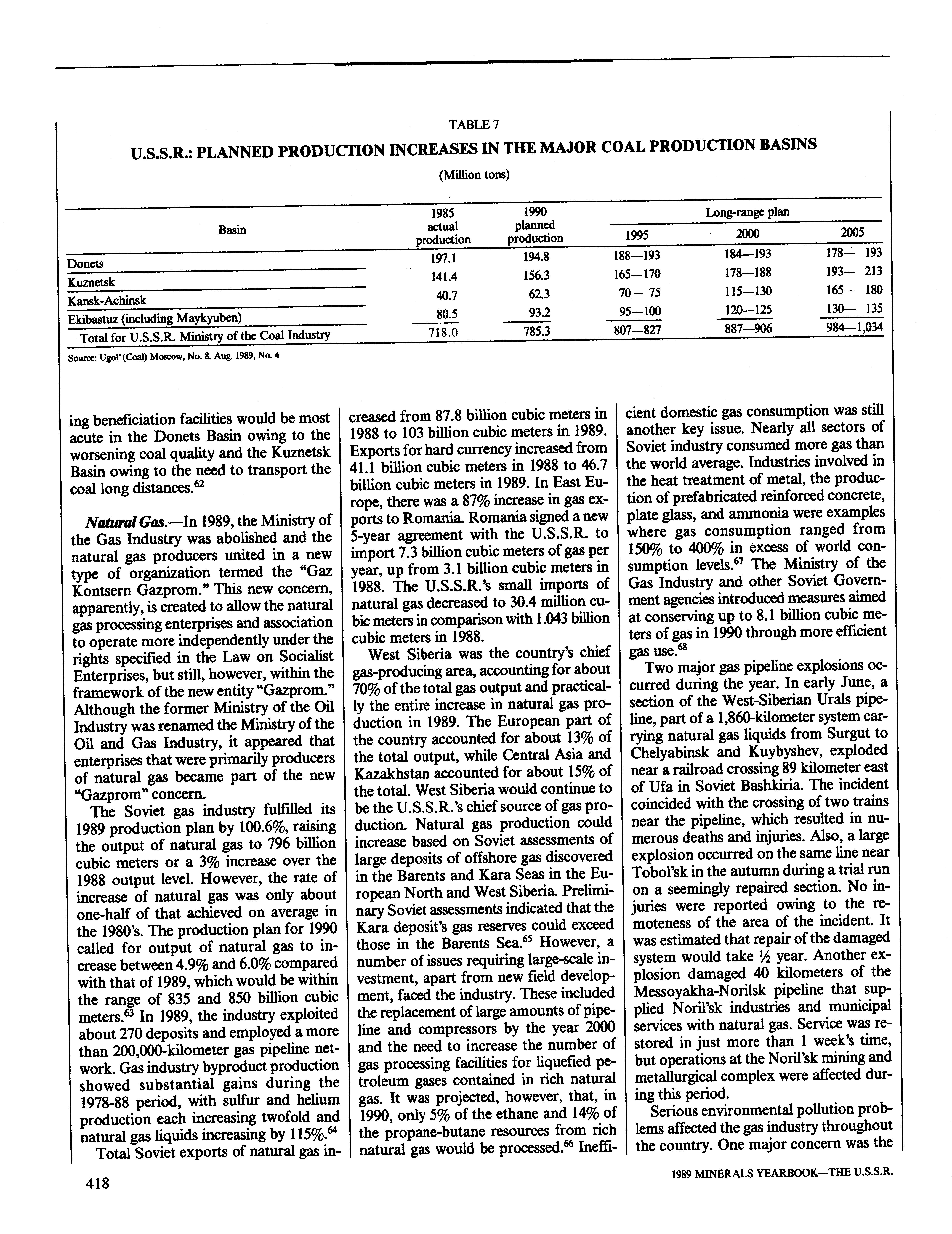 TABLE 7

U.S.S.R.: PLANNED PRODUCTION INCREASES IN THE MAJOR COAL PRODUCTION BASINS

(Million tons)

| Basin | 1985 actual production | 1990 planned production | Long-range plan 1995 | Long-range plan 2000 | Long-range plan 2005 |
|---|---|---|---|---|---|
| Donets | 197.1 | 194.8 | 188—193 | 184—193 | 178— 193 |
| Kuznetsk | 141.4 | 156.3 | 165—170 | 178—188 | 193— 213 |
| Kansk-Achinsk | 40.7 | 62.3 | 70— 75 | 115—130 | 165— 180 |
| Ekibastuz (including Maykyuben) | 80.5 | 93.2 | 95—100 | 120—125 | 130— 135 |
| Total for U.S.S.R. Ministry of the Coal Industry | 718.0 | 785.3 | 807—827 | 887—906 | 984—1,034 |

Source: Ugol' (Coal) Moscow, No. 8. Aug. 1989, No. 4

ing beneficiation facilities would be most acute in the Donets Basin owing to the worsening coal quality and the Kuznetsk Basin owing to the need to transport the coal long distances.$^{62}$

Natural Gas.—In 1989, the Ministry of the Gas Industry was abolished and the natural gas producers united in a new type of organization termed the "Gaz Kontsern Gazprom." This new concern, apparently, is created to allow the natural gas processing enterprises and association to operate more independently under the rights specified in the Law on Socialist Enterprises, but still, however, within the framework of the new entity "Gazprom." Although the former Ministry of the Oil Industry was renamed the Ministry of the Oil and Gas Industry, it appeared that enterprises that were primarily producers of natural gas became part of the new "Gazprom" concern.

The Soviet gas industry fulfilled its 1989 production plan by 100.6%, raising the output of natural gas to 796 billion cubic meters or a 3% increase over the 1988 output level. However, the rate of increase of natural gas was only about one-half of that achieved on average in the 1980's. The production plan for 1990 called for output of natural gas to increase between 4.9% and 6.0% compared with that of 1989, which would be within the range of 835 and 850 billion cubic meters.$^{63}$ In 1989, the industry exploited about 270 deposits and employed a more than 200,000-kilometer gas pipeline network. Gas industry byproduct production showed substantial gains during the 1978-88 period, with sulfur and helium production each increasing twofold and natural gas liquids increasing by 115%.$^{64}$

Total Soviet exports of natural gas increased from 87.8 billion cubic meters in 1988 to 103 billion cubic meters in 1989. Exports for hard currency increased from 41.1 billion cubic meters in 1988 to 46.7 billion cubic meters in 1989. In East Europe, there was a 87% increase in gas exports to Romania. Romania signed a new 5-year agreement with the U.S.S.R. to import 7.3 billion cubic meters of gas per year, up from 3.1 billion cubic meters in 1988. The U.S.S.R.'s small imports of natural gas decreased to 30.4 million cubic meters in comparison with 1.043 billion cubic meters in 1988.

West Siberia was the country's chief gas-producing area, accounting for about 70% of the total gas output and practically the entire increase in natural gas production in 1989. The European part of the country accounted for about 13% of the total output, while Central Asia and Kazakhstan accounted for about 15% of the total. West Siberia would continue to be the U.S.S.R.'s chief source of gas production. Natural gas production could increase based on Soviet assessments of large deposits of offshore gas discovered in the Barents and Kara Seas in the European North and West Siberia. Preliminary Soviet assessments indicated that the Kara deposit's gas reserves could exceed those in the Barents Sea.$^{65}$ However, a number of issues requiring large-scale investment, apart from new field development, faced the industry. These included the replacement of large amounts of pipeline and compressors by the year 2000 and the need to increase the number of gas processing facilities for liquefied petroleum gases contained in rich natural gas. It was projected, however, that, in 1990, only 5% of the ethane and 14% of the propane-butane resources from rich natural gas would be processed.$^{66}$ Inefficient domestic gas consumption was still another key issue. Nearly all sectors of Soviet industry consumed more gas than the world average. Industries involved in the heat treatment of metal, the production of prefabricated reinforced concrete, plate glass, and ammonia were examples where gas consumption ranged from 150% to 400% in excess of world consumption levels.$^{67}$ The Ministry of the Gas Industry and other Soviet Government agencies introduced measures aimed at conserving up to 8.1 billion cubic meters of gas in 1990 through more efficient gas use.$^{68}$

Two major gas pipeline explosions occurred during the year. In early June, a section of the West-Siberian Urals pipeline, part of a 1,860-kilometer system carrying natural gas liquids from Surgut to Chelyabinsk and Kuybyshev, exploded near a railroad crossing 89 kilometer east of Ufa in Soviet Bashkiria. The incident coincided with the crossing of two trains near the pipeline, which resulted in numerous deaths and injuries. Also, a large explosion occurred on the same line near Tobol'sk in the autumn during a trial run on a seemingly repaired section. No injuries were reported owing to the remoteness of the area of the incident. It was estimated that repair of the damaged system would take ½ year. Another explosion damaged 40 kilometers of the Messoyakha-Norilsk pipeline that supplied Noril'sk industries and municipal services with natural gas. Service was restored in just more than 1 week's time, but operations at the Noril'sk mining and metallurgical complex were affected during this period.

Serious environmental pollution problems affected the gas industry throughout the country. One major concern was the

418

1989 MINERALS YEARBOOK—THE U.S.S.R.